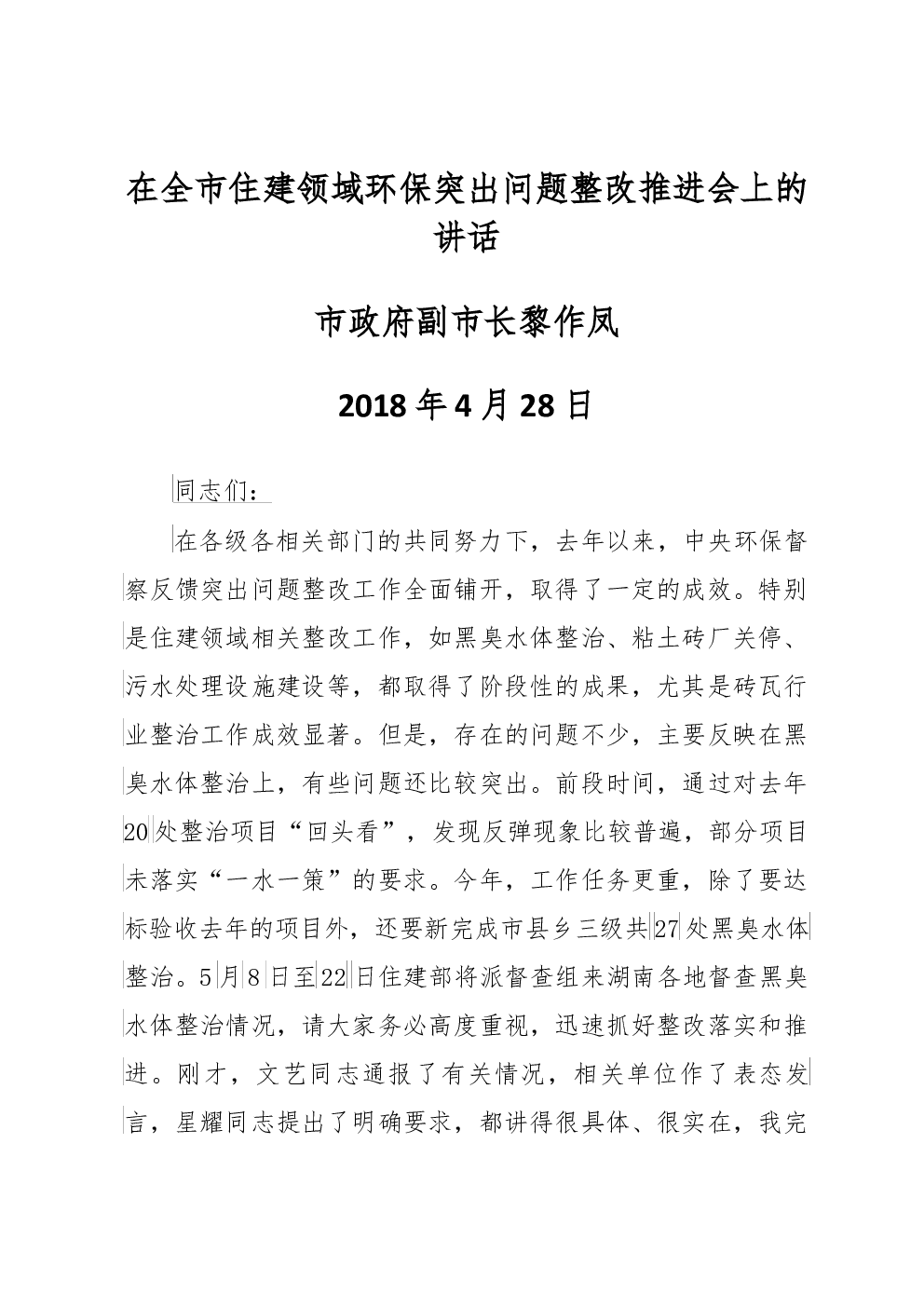 在全市住建领域环保突出问题整改推进会上的讲话

市政府副市长黎作凤

2018年4月28日

同志们：

在各级各相关部门的共同努力下，去年以来，中央环保督察反馈突出问题整改工作全面铺开，取得了一定的成效。特别是住建领域相关整改工作，如黑臭水体整治、粘土砖厂关停、污水处理设施建设等，都取得了阶段性的成果，尤其是砖瓦行业整治工作成效显著。但是，存在的问题不少，主要反映在黑臭水体整治上，有些问题还比较突出。前段时间，通过对去年20处整治项目“回头看”，发现反弹现象比较普遍，部分项目未落实“一水一策”的要求。今年，工作任务更重，除了要达标验收去年的项目外，还要新完成市县乡三级共27处黑臭水体整治。5月8日至22日住建部将派督查组来湖南各地督查黑臭水体整治情况，请大家务必高度重视，迅速抓好整改落实和推进。刚才，文艺同志通报了有关情况，相关单位作了表态发言，星耀同志提出了明确要求，都讲得很具体、很实在，我完